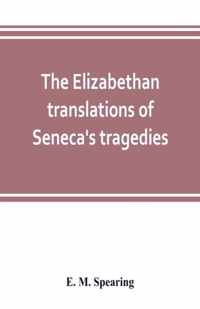 The Elizabethan translations of Seneca's tragedies

E. M. Spearing